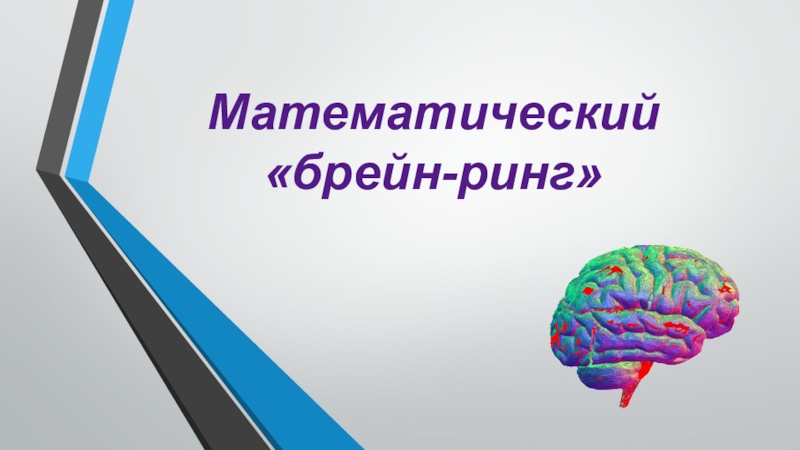 Математический «брейн-ринг»